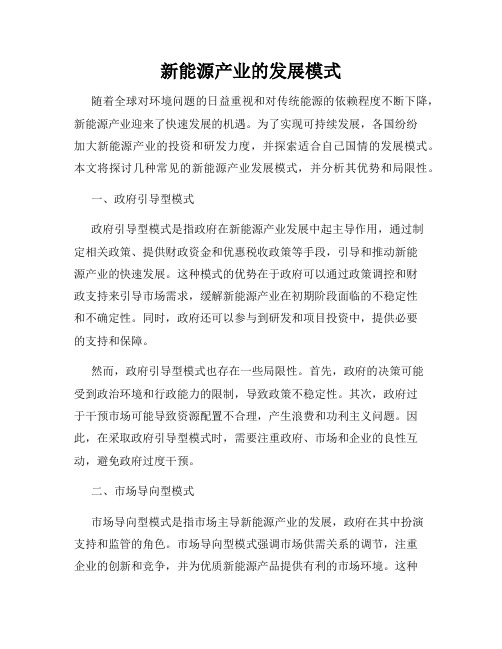 新能源产业的发展模式

随着全球对环境问题的日益重视和对传统能源的依赖程度不断下降，新能源产业迎来了快速发展的机遇。为了实现可持续发展，各国纷纷加大新能源产业的投资和研发力度，并探索适合自己国情的发展模式。本文将探讨几种常见的新能源产业发展模式，并分析其优势和局限性。

一、政府引导型模式

政府引导型模式是指政府在新能源产业发展中起主导作用，通过制定相关政策、提供财政资金和优惠税收政策等手段，引导和推动新能源产业的快速发展。这种模式的优势在于政府可以通过政策调控和财政支持来引导市场需求，缓解新能源产业在初期阶段面临的不稳定性和不确定性。同时，政府还可以参与到研发和项目投资中，提供必要的支持和保障。

然而，政府引导型模式也存在一些局限性。首先，政府的决策可能受到政治环境和行政能力的限制，导致政策不稳定性。其次，政府过于干预市场可能导致资源配置不合理，产生浪费和功利主义问题。因此，在采取政府引导型模式时，需要注重政府、市场和企业的良性互动，避免政府过度干预。

二、市场导向型模式

市场导向型模式是指市场主导新能源产业的发展，政府在其中扮演支持和监管的角色。市场导向型模式强调市场供需关系的调节，注重企业的创新和竞争，并为优质新能源产品提供有利的市场环境。这种